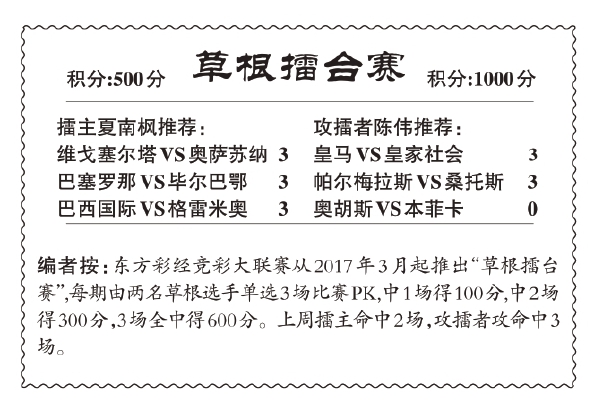 积分:500分 草根擂台赛 积分:1000分

擂主夏南枫推荐:
维戈塞尔塔VS奥萨苏纳 3
巴塞罗那VS毕尔巴鄂 3
巴西国际VS格雷米奥 3

攻擂者陈伟推荐:
皇马VS皇家社会 3
帕尔梅拉斯VS桑托斯 3
奥胡斯VS本菲卡 0

编者按:东方彩经竞彩大联赛从2017年3月起推出“草根擂台赛”,每期由两名草根选手单选3场比赛PK,中1场得100分,中2场得300分,3场全中得600分。上周擂主命中2场,攻擂者攻命中3场。